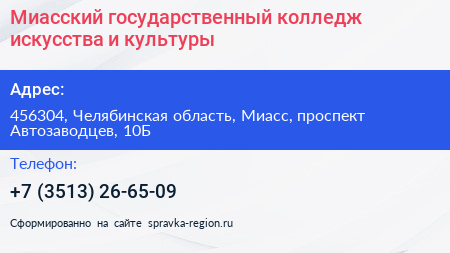 Миасский государственный колледж искусства и культуры

Адрес:

456304, Челябинская область, Миасс, проспект Автозаводцев, 10Б

Телефон:

+7 (3513) 26-65-09

Сформированно на сайте spravka-region.ru